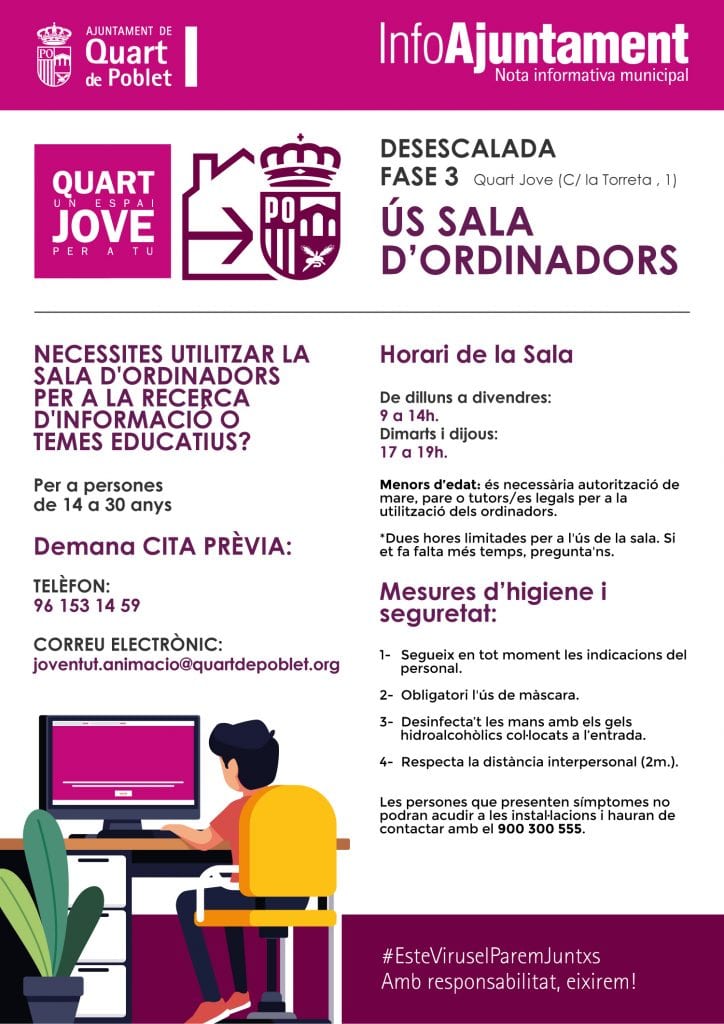 AJUNTAMENT DE
Quart de Poblet

InfoAjuntament
Nota informativa municipal

QUART
UN ESPAI
JOVE
PER A TU

PO

DESESCALADA
FASE 3 Quart Jove (C/ la Torreta , 1)

ÚS SALA D'ORDINADORS

NECESSITES UTILITZAR LA SALA D'ORDINADORS PER A LA RECERCA D'INFORMACIÓ O TEMES EDUCATIUS?

Per a persones de 14 a 30 anys

Demana CITA PRÈVIA:

TELÈFON:
96 153 14 59

CORREU ELECTRÒNIC:
joventut.animacio@quartdepoblet.org

Horari de la Sala

De dilluns a divendres:
9 a 14h.
Dimarts i dijous:
17 a 19h.

Menors d'edat: és necessària autorització de mare, pare o tutors/es legals per a la utilització dels ordinadors.

*Dues hores limitades per a l'ús de la sala. Si et fa falta més temps, pregunta'ns.

Mesures d'higiene i seguretat:

1- Segueix en tot moment les indicacions del personal.

2- Obligatori l'ús de màscara.

3- Desinfecta't les mans amb els gels hidroalcohòlics col·locats a l'entrada.

4- Respecta la distància interpersonal (2m.).

Les persones que presenten símptomes no podran acudir a les instal·lacions i hauran de contactar amb el 900 300 555.

#EsteViruselParemJuntxs
Amb responsabilitat, eixirem!